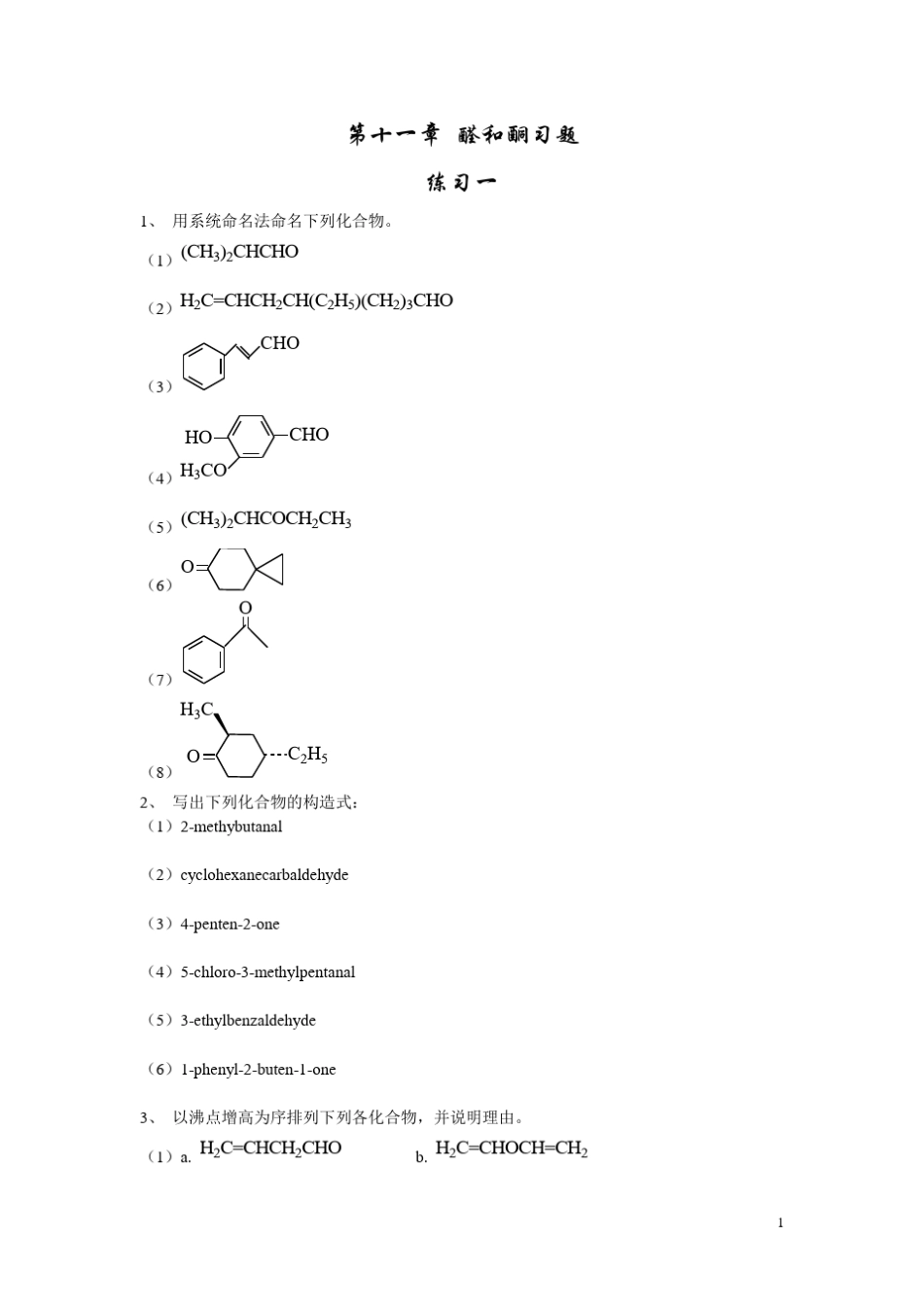 第十一章 醛和酮习题

练习一

1、 用系统命名法命名下列化合物。

（1）$(CH_3)_2CHCHO$

（2）$H_2C=CHCH_2CH(C_2H_5)(CH_2)_3CHO$

（3）CHO

（4）HO CHO $H_3CO$

（5）$(CH_3)_2CHCOCH_2CH_3$

（6）O

（7）O

（8）$H_3C$ O $C_2H_5$

2、 写出下列化合物的构造式：

（1）2-methybutanal

（2）cyclohexanecarbaldehyde

（3）4-penten-2-one

（4）5-chloro-3-methylpentanal

（5）3-ethylbenzaldehyde

（6）1-phenyl-2-buten-1-one

3、 以沸点增高为序排列下列各化合物，并说明理由。

（1）a. $H_2C=CHCH_2CHO$ b. $H_2C=CHOCH=CH_2$

1